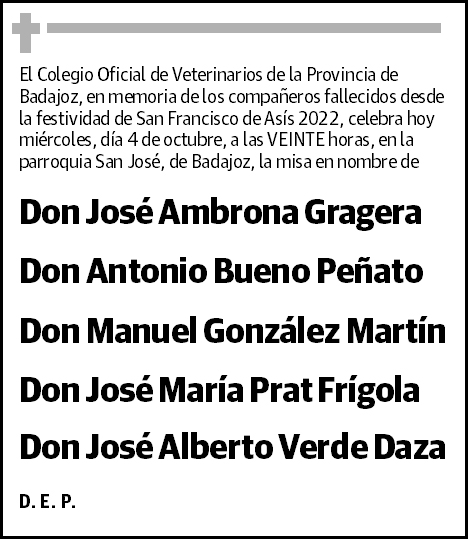 El Colegio Oficial de Veterinarios de la Provincia de Badajoz, en memoria de los compañeros fallecidos desde la festividad de San Francisco de Asís 2022, celebra hoy miércoles, día 4 de octubre, a las VEINTE horas, en la parroquia San José, de Badajoz, la misa en nombre de

Don José Ambrona Gragera

Don Antonio Bueno Peñato

Don Manuel González Martín

Don José María Prat Frígola

Don José Alberto Verde Daza

D. E. P.